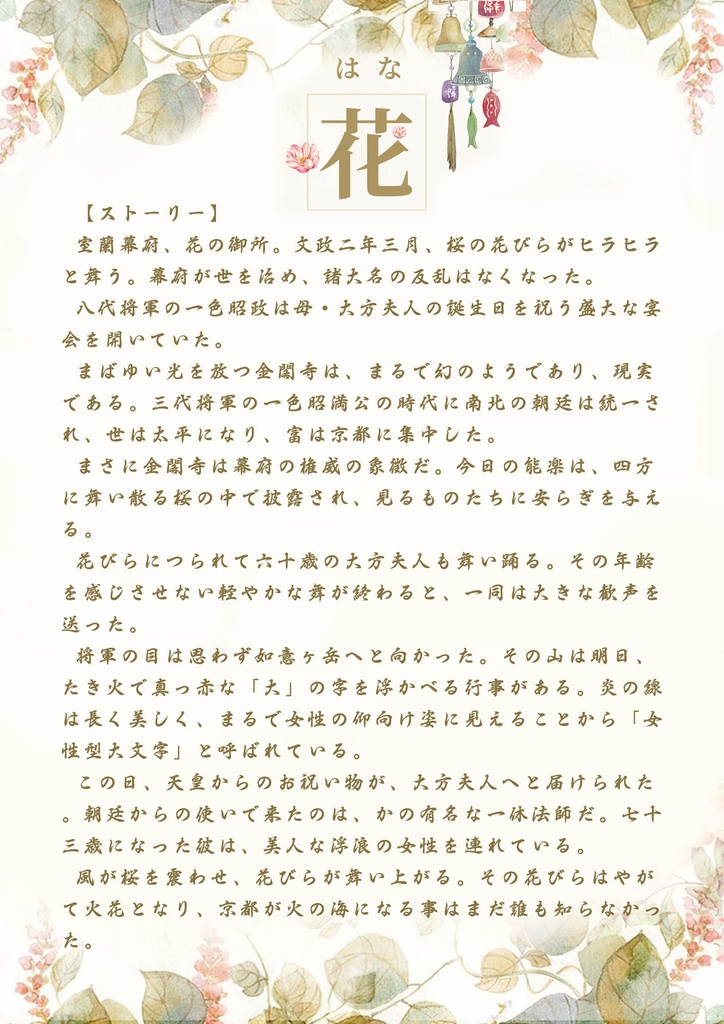 はな
花

【ストーリー】

室蘭幕府、花の御所。文政二年三月、桜の花びらがヒラヒラと舞う。幕府が世を治め、諸大名の反乱はなくなった。

八代将軍の一色昭政は母・大方夫人の誕生日を祝う盛大な宴会を開いていた。

まばゆい光を放つ金閣寺は、まるで幻のようであり、現実である。三代将軍の一色昭満公の時代に南北の朝廷は統一され、世は太平になり、富は京都に集中した。

まさに金閣寺は幕府の権威の象徴だ。今日の能楽は、四方に舞い散る桜の中で披露され、見るものたちに安らぎを与える。

花びらにつられて六十歳の大方夫人も舞い踊る。その年齢を感じさせない軽やかな舞が終わると、一同は大きな歓声を送った。

将軍の目は思わず如意ヶ岳へと向かった。その山は明日、たき火で真っ赤な「大」の字を浮かべる行事がある。炎の線は長く美しく、まるで女性の仰向け姿に見えることから「女性型大文字」と呼ばれている。

この日、天皇からのお祝い物が、大方夫人へと届けられた。朝廷からの使いで来たのは、かの有名な一休法師だ。七十三歳になった彼は、美人な浮浪の女性を連れている。

風が桜を震わせ、花びらが舞い上がる。その花びらはやがて火花となり、京都が火の海になる事はまだ誰も知らなかった。